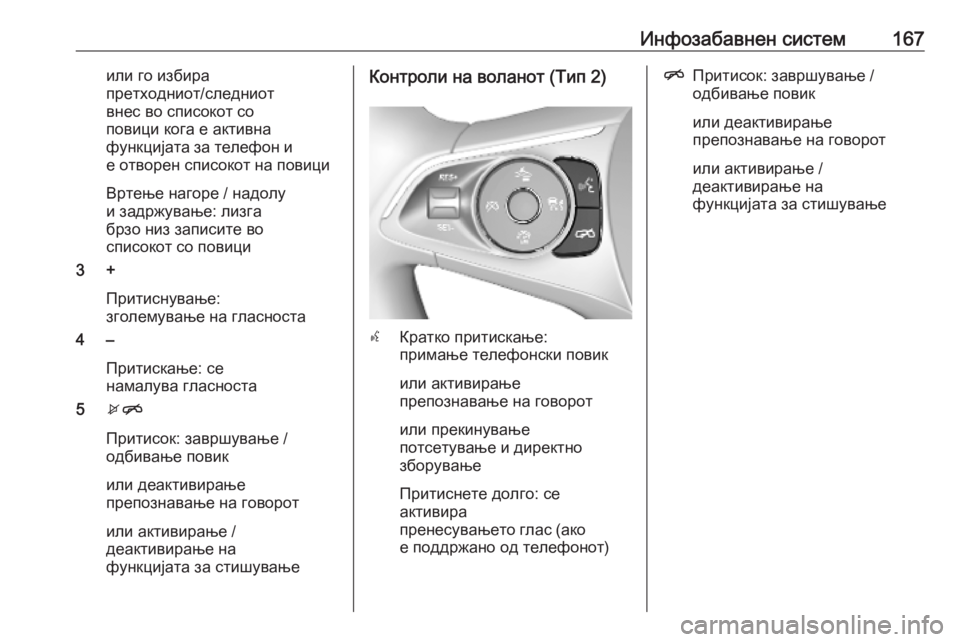 Инфозабавнен систем 167

или го избира претходниот/следниот внес во списокот со повици кога е активна функцијата за телефон и е отворен списокот на повици

Вртење нагоре / надолу и задржување: лизга брзо низ записите во списокот со повици

3 +

Притиснување: зголемување на гласноста

4 –

Притискање: се намалува гласноста

5

Притисок: завршување / одбивање повик

или деактивирање препознавање на говорот

или активирање / деактивирање на функцијата за стишување

Контроли на воланот (Тип 2)

RES+

SET-

Кратко притискање: примање телефонски повик

или активирање препознавање на говорот

или прекинување потсетување и директно зборување

Притиснете долго: се активира пренесувањето глас (ако е поддржано од телефонот)

Притисок: завршување / одбивање повик

или деактивирање препознавање на говорот

или активирање / деактивирање на функцијата за стишување

carmanualsonline.info